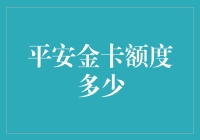 平安金卡额度多少